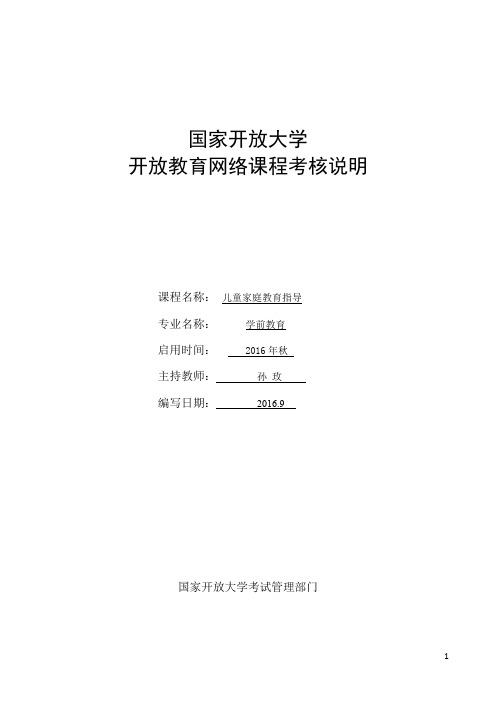 国家开放大学
开放教育网络课程考核说明

课程名称： 儿童家庭教育指导

专业名称： 学前教育

启用时间： 2016 年秋

主持教师： 孙 玫

编写日期： 2016.9

国家开放大学考试管理部门

1